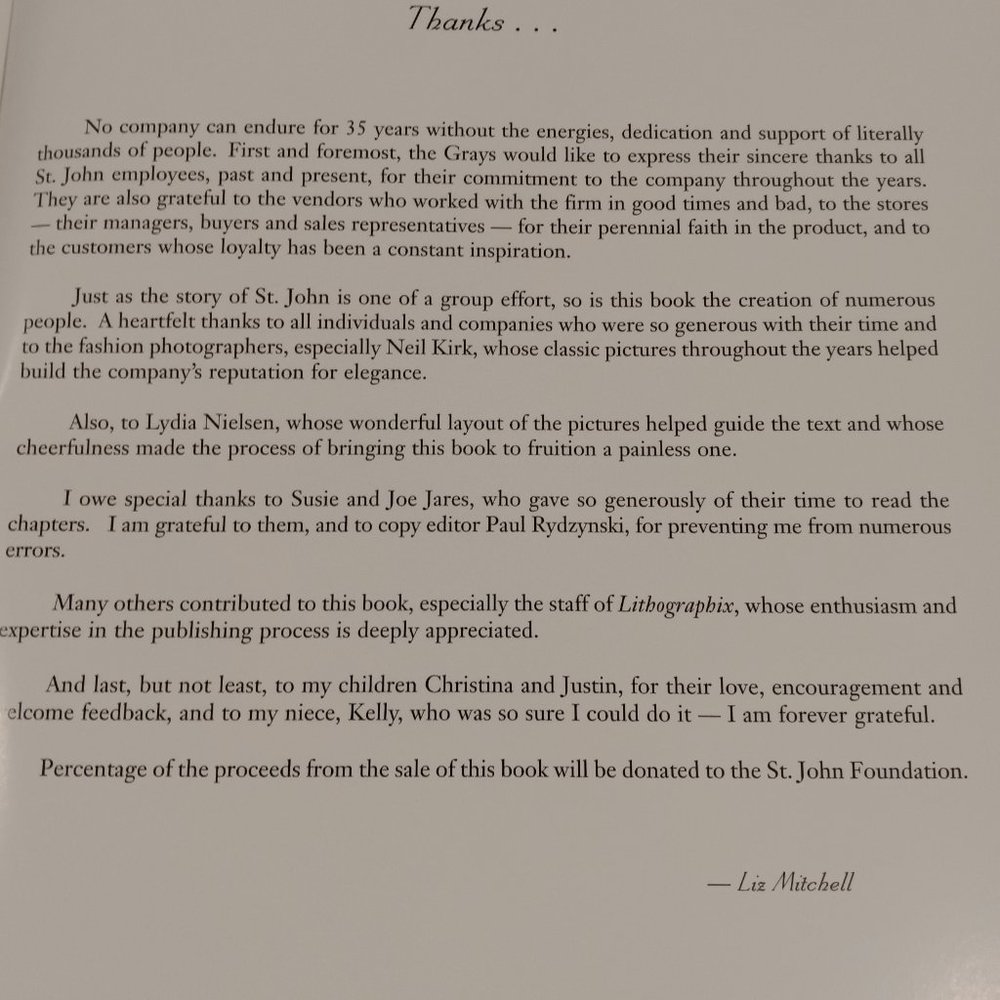 Thanks . . .

No company can endure for 35 years without the energies, dedication and support of literally thousands of people. First and foremost, the Grays would like to express their sincere thanks to all St. John employees, past and present, for their commitment to the company throughout the years. They are also grateful to the vendors who worked with the firm in good times and bad, to the stores — their managers, buyers and sales representatives — for their perennial faith in the product, and to the customers whose loyalty has been a constant inspiration.

Just as the story of St. John is one of a group effort, so is this book the creation of numerous people. A heartfelt thanks to all individuals and companies who were so generous with their time and to the fashion photographers, especially Neil Kirk, whose classic pictures throughout the years helped build the company's reputation for elegance.

Also, to Lydia Nielsen, whose wonderful layout of the pictures helped guide the text and whose cheerfulness made the process of bringing this book to fruition a painless one.

I owe special thanks to Susie and Joe Jares, who gave so generously of their time to read the chapters. I am grateful to them, and to copy editor Paul Rydzynski, for preventing me from numerous errors.

Many others contributed to this book, especially the staff of Lithographix, whose enthusiasm and expertise in the publishing process is deeply appreciated.

And last, but not least, to my children Christina and Justin, for their love, encouragement and elcome feedback, and to my niece, Kelly, who was so sure I could do it — I am forever grateful.

Percentage of the proceeds from the sale of this book will be donated to the St. John Foundation.

— Liz Mitchell